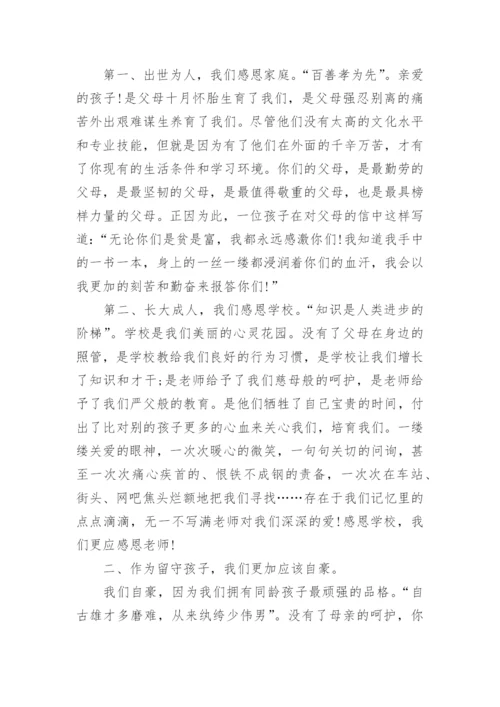 第一、出世为人，我们感恩家庭。“百善孝为先”。亲爱的孩子!是父母十月怀胎生育了我们，是父母强忍别离的痛苦外出艰难谋生养育了我们。尽管他们没有太高的文化水平和专业技能，但就是因为有了他们在外面的千辛万苦，才有了你现有的生活条件和学习环境。你们的父母，是最勤劳的父母，是最坚韧的父母，是最值得敬重的父母，也是最具榜样力量的父母。正因为此，一位孩子在对父母的信中这样写道:“无论你们是贫是富，我都永远感激你们!我知道我手中的一书一本，身上的一丝一缕都浸润着你们的血汗，我会以我更加的刻苦和勤奋来报答你们!”

第二、长大成人，我们感恩学校。“知识是人类进步的阶梯”。学校是我们美丽的心灵花园。没有了父母在身边的照管，是学校教给我们良好的行为习惯，是学校让我们增长了知识和才干;是老师给予了我们慈母般的呵护，是老师给予了我们严父般的教育。是他们牺牲了自己宝贵的时间，付出了比对别的孩子更多的心血来关心我们，培育我们。一缕缕关爱的眼神，一次次暖心的微笑，一句句关切的问询，甚至一次次痛心疾首的、恨铁不成钢的责备，一次次在车站、街头、网吧焦头烂额地把我们寻找……存在于我们记忆里的点点滴滴，无一不写满老师对我们深深的爱!感恩学校，我们更应感恩老师!

二、作为留守孩子，我们更加应该自豪。

我们自豪，因为我们拥有同龄孩子最顽强的品格。“自古雄才多磨难，从来纨绔少伟男”。没有了母亲的呵护，你